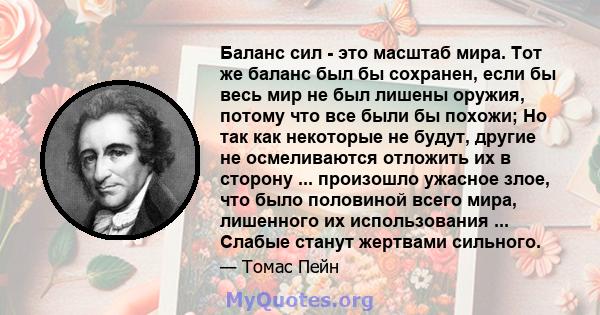 Баланс сил - это масштаб мира. Тот же баланс был бы сохранен, если бы весь мир не был лишены оружия, потому что все были бы похожи; Но так как некоторые не будут, другие не осмеливаются отложить их в сторону ... произошло ужасное злое, что было половиной всего мира, лишенного их использования ... Слабые станут жертвами сильного.

— Томас Пейн

MyQuotes.org